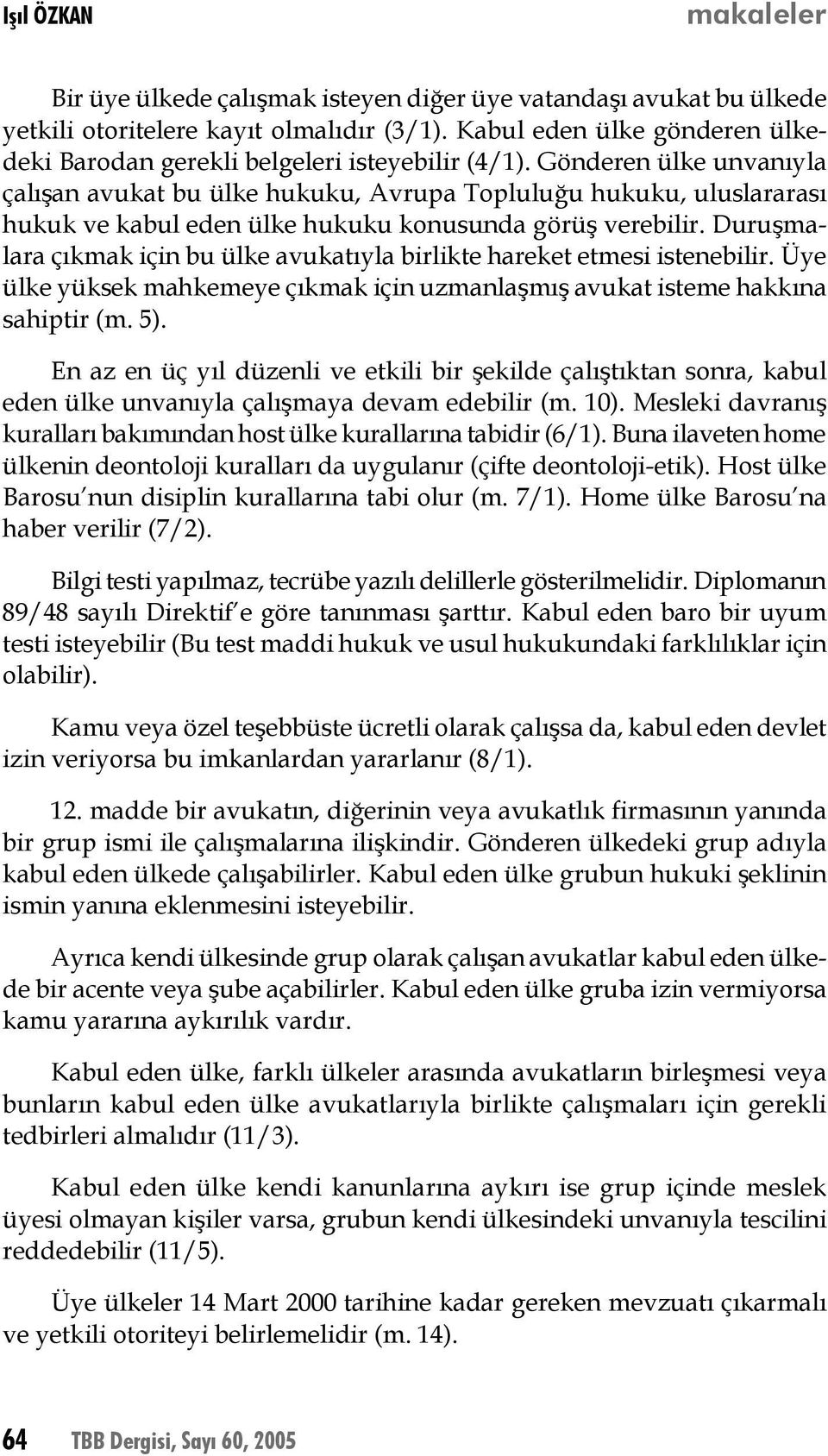 Işıl ÖZKAN makaleler

Bir üye ülkede çalışmak isteyen diğer üye vatandaşı avukat bu ülkede yetkili otoritelere kayıt olmalıdır (3/1). Kabul eden ülke gönderen ülkedeki Barodan gerekli belgeleri isteyebilir (4/1). Gönderen ülke unvanıyla çalışan avukat bu ülke hukuku, Avrupa Topluluğu hukuku, uluslararası hukuk ve kabul eden ülke hukuku konusunda görüş verebilir. Duruşmalara çıkmak için bu ülke avukatıyla birlikte hareket etmesi istenebilir. Üye ülke yüksek mahkemeye çıkmak için uzmanlaşmış avukat isteme hakkına sahiptir (m. 5).

En az en üç yıl düzenli ve etkili bir şekilde çalıştıktan sonra, kabul eden ülke unvanıyla çalışmaya devam edebilir (m. 10). Mesleki davranış kuralları bakımından host ülke kurallarına tabidir (6/1). Buna ilaveten home ülkenin deontoloji kuralları da uygulanır (çifte deontoloji-etik). Host ülke Barosu'nun disiplin kurallarına tabi olur (m. 7/1). Home ülke Barosu'na haber verilir (7/2).

Bilgi testi yapılmaz, tecrübe yazılı delillerle gösterilmelidir. Diplomanın 89/48 sayılı Direktif'e göre tanınması şarttır. Kabul eden baro bir uyum testi isteyebilir (Bu test maddi hukuk ve usul hukukundaki farklılıklar için olabilir).

Kamu veya özel teşebbüste ücretli olarak çalışsa da, kabul eden devlet izin veriyorsa bu imkanlardan yararlanır (8/1).

12. madde bir avukatın, diğerinin veya avukatlık firmasının yanında bir grup ismi ile çalışmalarına ilişkindir. Gönderen ülkedeki grup adıyla kabul eden ülkede çalışabilirler. Kabul eden ülke grubun hukuki şeklinin ismin yanına eklenmesini isteyebilir.

Ayrıca kendi ülkesinde grup olarak çalışan avukatlar kabul eden ülkede bir acente veya şube açabilirler. Kabul eden ülke gruba izin vermiyorsa kamu yararına aykırılık vardır.

Kabul eden ülke, farklı ülkeler arasında avukatların birleşmesi veya bunların kabul eden ülke avukatlarıyla birlikte çalışmaları için gerekli tedbirleri almalıdır (11/3).

Kabul eden ülke kendi kanunlarına aykırı ise grup içinde meslek üyesi olmayan kişiler varsa, grubun kendi ülkesindeki unvanıyla tescilini reddedebilir (11/5).

Üye ülkeler 14 Mart 2000 tarihine kadar gereken mevzuatı çıkarmalı ve yetkili otoriteyi belirlemelidir (m. 14).

64 TBB Dergisi, Sayı 60, 2005